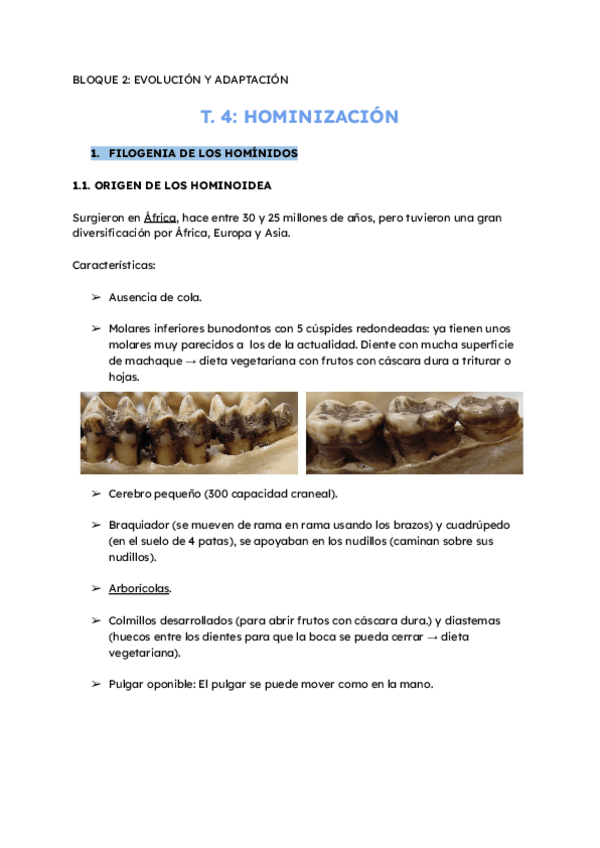 BLOQUE 2: EVOLUCIÓN Y ADAPTACIÓN

T. 4: HOMINIZACIÓN

1. FILOGENIA DE LOS HOMÍNIDOS

1.1. ORIGEN DE LOS HOMINOIDEA

Surgieron en África, hace entre 30 y 25 millones de años, pero tuvieron una gran diversificación por África, Europa y Asia.

Características:

➢ Ausencia de cola.

➢ Molares inferiores bunodontos con 5 cúspides redondeadas: ya tienen unos molares muy parecidos a los de la actualidad. Diente con mucha superficie de machaque → dieta vegetariana con frutos con cáscara dura a triturar o hojas.

➢ Cerebro pequeño (300 capacidad craneal).

➢ Braquiador (se mueven de rama en rama usando los brazos) y cuadrúpedo (en el suelo de 4 patas), se apoyaban en los nudillos (caminan sobre sus nudillos).

➢ Arborícolas.

➢ Colmillos desarrollados (para abrir frutos con cáscara dura.) y diastemas (huecos entre los dientes para que la boca se pueda cerrar → dieta vegetariana).

➢ Pulgar oponible: El pulgar se puede mover como en la mano.